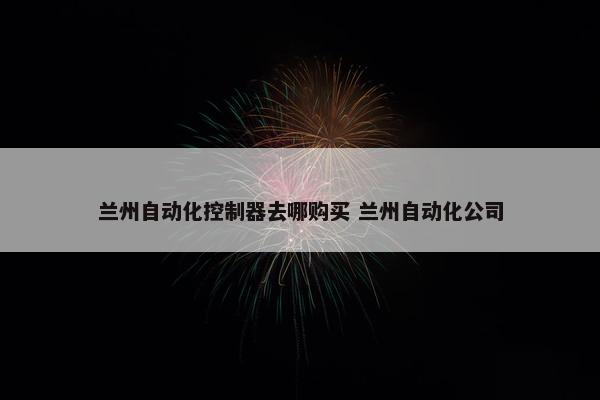 兰州自动化控制器去哪购买 兰州自动化公司